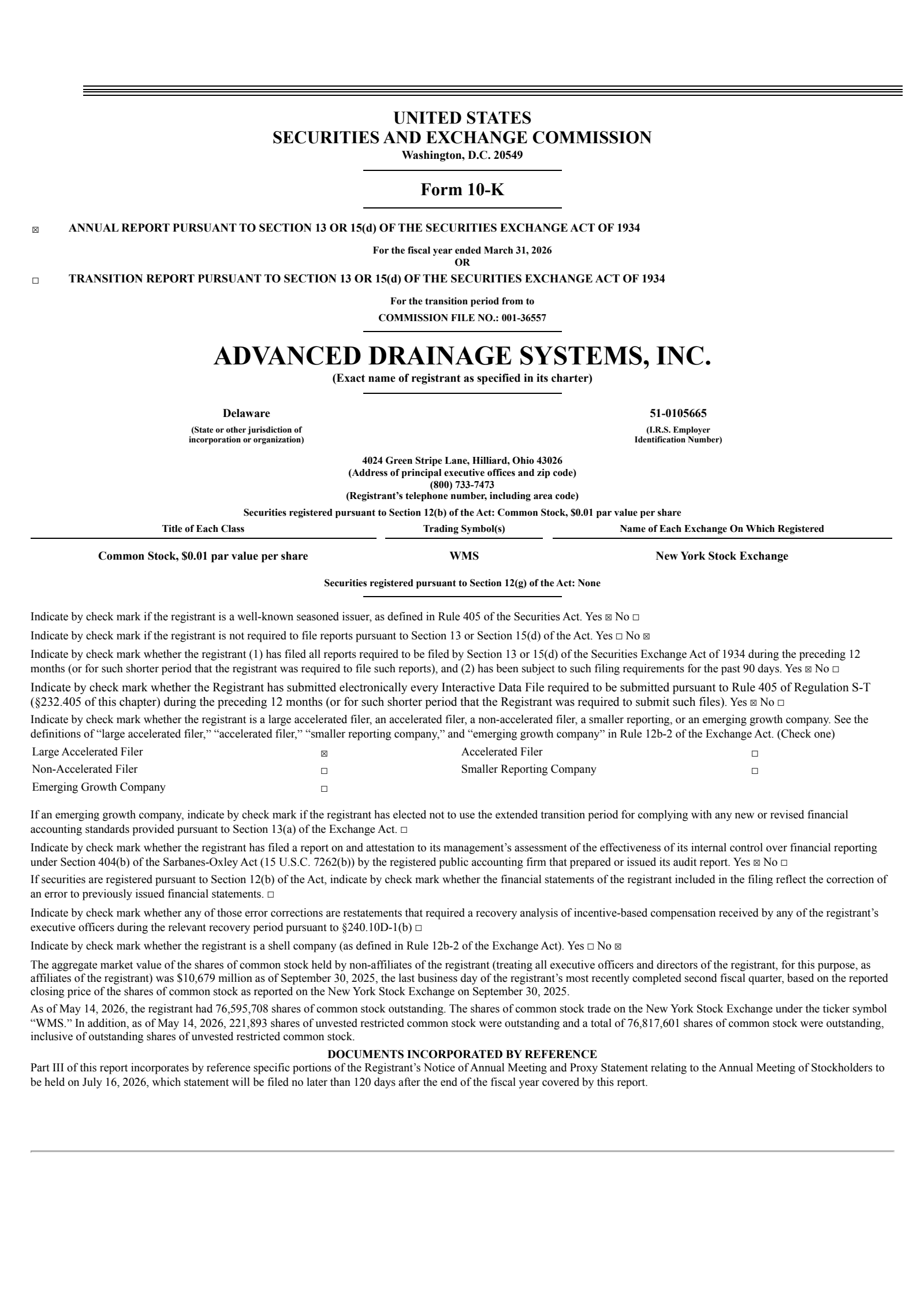 UNITED STATES
SECURITIES AND EXCHANGE COMMISSION
Washington, D.C. 20549

Form 10-K

☒ ANNUAL REPORT PURSUANT TO SECTION 13 OR 15(d) OF THE SECURITIES EXCHANGE ACT OF 1934

For the fiscal year ended March 31, 2026
OR

☐ TRANSITION REPORT PURSUANT TO SECTION 13 OR 15(d) OF THE SECURITIES EXCHANGE ACT OF 1934

For the transition period from to
COMMISSION FILE NO.: 001-36557

ADVANCED DRAINAGE SYSTEMS, INC.
(Exact name of registrant as specified in its charter)

Delaware
(State or other jurisdiction of incorporation or organization)

51-0105665
(I.R.S. Employer Identification Number)

4024 Green Stripe Lane, Hilliard, Ohio 43026
(Address of principal executive offices and zip code)
(800) 733-7473
(Registrant's telephone number, including area code)

Securities registered pursuant to Section 12(b) of the Act: Common Stock, $0.01 par value per share

| Title of Each Class | Trading Symbol(s) | Name of Each Exchange On Which Registered |
|---|---|---|
| Common Stock, $0.01 par value per share | WMS | New York Stock Exchange |

Securities registered pursuant to Section 12(g) of the Act: None

Indicate by check mark if the registrant is a well-known seasoned issuer, as defined in Rule 405 of the Securities Act. Yes ☒ No ☐

Indicate by check mark if the registrant is not required to file reports pursuant to Section 13 or Section 15(d) of the Act. Yes ☐ No ☒

Indicate by check mark whether the registrant (1) has filed all reports required to be filed by Section 13 or 15(d) of the Securities Exchange Act of 1934 during the preceding 12 months (or for such shorter period that the registrant was required to file such reports), and (2) has been subject to such filing requirements for the past 90 days. Yes ☒ No ☐

Indicate by check mark whether the Registrant has submitted electronically every Interactive Data File required to be submitted pursuant to Rule 405 of Regulation S-T (§232.405 of this chapter) during the preceding 12 months (or for such shorter period that the Registrant was required to submit such files). Yes ☒ No ☐

Indicate by check mark whether the registrant is a large accelerated filer, an accelerated filer, a non-accelerated filer, a smaller reporting, or an emerging growth company. See the definitions of "large accelerated filer," "accelerated filer," "smaller reporting company," and "emerging growth company" in Rule 12b-2 of the Exchange Act. (Check one)

| Large Accelerated Filer | ☒ | Accelerated Filer | ☐ |
|---|---|---|---|
| Non-Accelerated Filer | ☐ | Smaller Reporting Company | ☐ |
| Emerging Growth Company | ☐ | | |

If an emerging growth company, indicate by check mark if the registrant has elected not to use the extended transition period for complying with any new or revised financial accounting standards provided pursuant to Section 13(a) of the Exchange Act. ☐

Indicate by check mark whether the registrant has filed a report on and attestation to its management's assessment of the effectiveness of its internal control over financial reporting under Section 404(b) of the Sarbanes-Oxley Act (15 U.S.C. 7262(b)) by the registered public accounting firm that prepared or issued its audit report. Yes ☒ No ☐

If securities are registered pursuant to Section 12(b) of the Act, indicate by check mark whether the financial statements of the registrant included in the filing reflect the correction of an error to previously issued financial statements. ☐

Indicate by check mark whether any of those error corrections are restatements that required a recovery analysis of incentive-based compensation received by any of the registrant's executive officers during the relevant recovery period pursuant to §240.10D-1(b) ☐

Indicate by check mark whether the registrant is a shell company (as defined in Rule 12b-2 of the Exchange Act). Yes ☐ No ☒

The aggregate market value of the shares of common stock held by non-affiliates of the registrant (treating all executive officers and directors of the registrant, for this purpose, as affiliates of the registrant) was $10,679 million as of September 30, 2025, the last business day of the registrant's most recently completed second fiscal quarter, based on the reported closing price of the shares of common stock as reported on the New York Stock Exchange on September 30, 2025.

As of May 14, 2026, the registrant had 76,595,708 shares of common stock outstanding. The shares of common stock trade on the New York Stock Exchange under the ticker symbol "WMS." In addition, as of May 14, 2026, 221,893 shares of unvested restricted common stock were outstanding and a total of 76,817,601 shares of common stock were outstanding, inclusive of outstanding shares of unvested restricted common stock.

DOCUMENTS INCORPORATED BY REFERENCE
Part III of this report incorporates by reference specific portions of the Registrant's Notice of Annual Meeting and Proxy Statement relating to the Annual Meeting of Stockholders to be held on July 16, 2026, which statement will be filed no later than 120 days after the end of the fiscal year covered by this report.